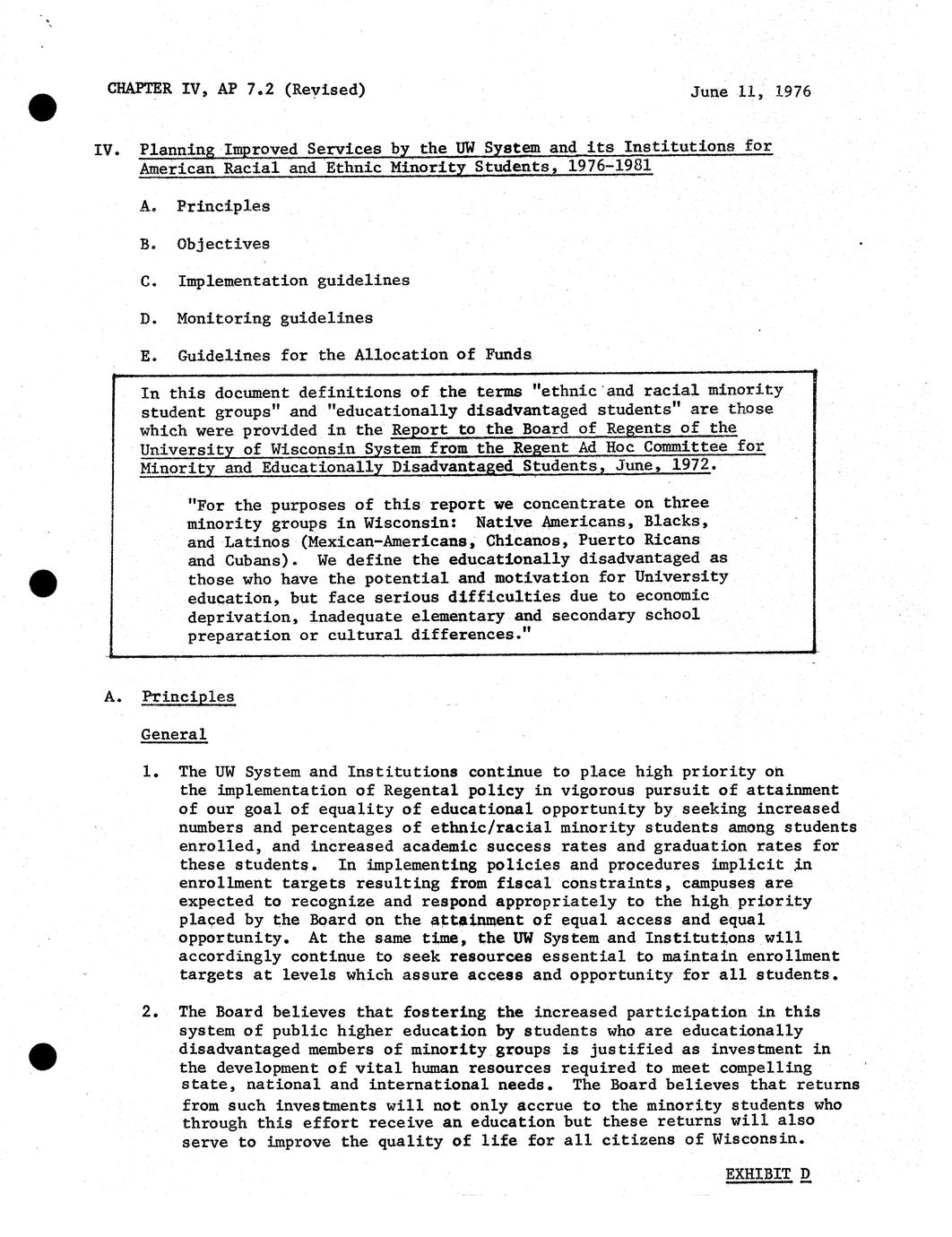 CHAPTER IV, AP 7.2 (Revised)

June 11, 1976

IV. Planning Improved Services by the UW System and its Institutions for American Racial and Ethnic Minority Students, 1976-1981

A. Principles

B. Objectives

C. Implementation guidelines

D. Monitoring guidelines

E. Guidelines for the Allocation of Funds

In this document definitions of the terms "ethnic and racial minority student groups" and "educationally disadvantaged students" are those which were provided in the Report to the Board of Regents of the University of Wisconsin System from the Regent Ad Hoc Committee for Minority and Educationally Disadvantaged Students, June, 1972.

"For the purposes of this report we concentrate on three minority groups in Wisconsin: Native Americans, Blacks, and Latinos (Mexican-Americans, Chicanos, Puerto Ricans and Cubans). We define the educationally disadvantaged as those who have the potential and motivation for University education, but face serious difficulties due to economic deprivation, inadequate elementary and secondary school preparation or cultural differences."

A. Principles

General

1. The UW System and Institutions continue to place high priority on the implementation of Regental policy in vigorous pursuit of attainment of our goal of equality of educational opportunity by seeking increased numbers and percentages of ethnic/racial minority students among students enrolled, and increased academic success rates and graduation rates for these students. In implementing policies and procedures implicit in enrollment targets resulting from fiscal constraints, campuses are expected to recognize and respond appropriately to the high priority placed by the Board on the attainment of equal access and equal opportunity. At the same time, the UW System and Institutions will accordingly continue to seek resources essential to maintain enrollment targets at levels which assure access and opportunity for all students.

2. The Board believes that fostering the increased participation in this system of public higher education by students who are educationally disadvantaged members of minority groups is justified as investment in the development of vital human resources required to meet compelling state, national and international needs. The Board believes that returns from such investments will not only accrue to the minority students who through this effort receive an education but these returns will also serve to improve the quality of life for all citizens of Wisconsin.

EXHIBIT D